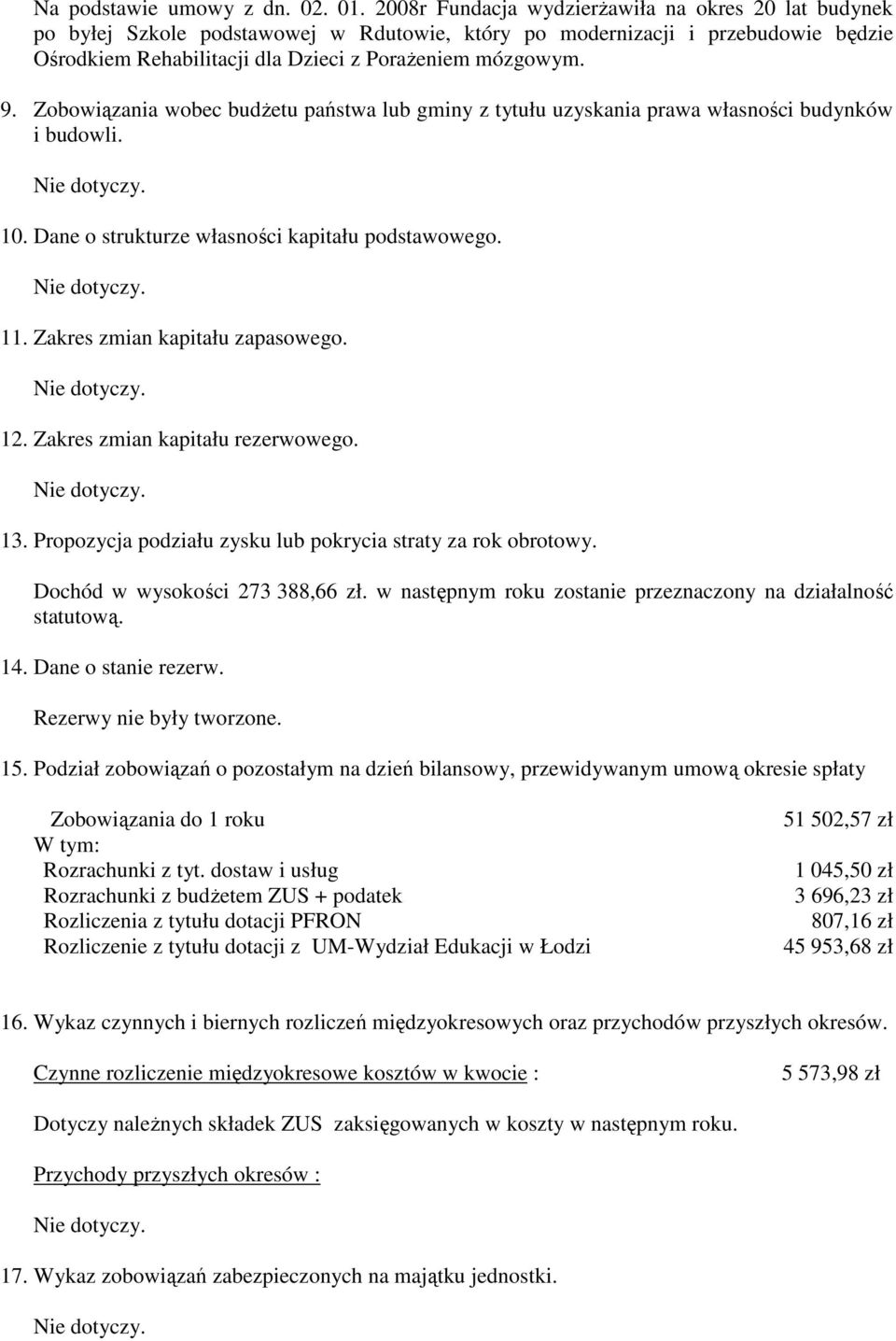 Na podstawie umowy z dn. 02. 01. 2008r Fundacja wydzierżawiła na okres 20 lat budynek po byłej Szkole podstawowej w Rdutowie, który po modernizacji i przebudowie będzie Ośrodkiem Rehabilitacji dla Dzieci z Porażeniem mózgowym.

9. Zobowiązania wobec budżetu państwa lub gminy z tytułu uzyskania prawa własności budynków i budowli.

Nie dotyczy.

10. Dane o strukturze własności kapitału podstawowego.

Nie dotyczy.

11. Zakres zmian kapitału zapasowego.

Nie dotyczy.

12. Zakres zmian kapitału rezerwowego.

Nie dotyczy.

13. Propozycja podziału zysku lub pokrycia straty za rok obrotowy.

Dochód w wysokości 273 388,66 zł. w następnym roku zostanie przeznaczony na działalność statutową.

14. Dane o stanie rezerw.

Rezerwy nie były tworzone.

15. Podział zobowiązań o pozostałym na dzień bilansowy, przewidywanym umową okresie spłaty

| | |
|---|---|
| Zobowiązania do 1 roku | 51 502,57 zł |
| W tym: | |
| Rozrachunki z tyt. dostaw i usług | 1 045,50 zł |
| Rozrachunki z budżetem ZUS + podatek | 3 696,23 zł |
| Rozliczenia z tytułu dotacji PFRON | 807,16 zł |
| Rozliczenie z tytułu dotacji z UM-Wydział Edukacji w Łodzi | 45 953,68 zł |

16. Wykaz czynnych i biernych rozliczeń międzyokresowych oraz przychodów przyszłych okresów.

Czynne rozliczenie międzyokresowe kosztów w kwocie : 5 573,98 zł

Dotyczy należnych składek ZUS zaksięgowanych w koszty w następnym roku.

Przychody przyszłych okresów :

Nie dotyczy.

17. Wykaz zobowiązań zabezpieczonych na majątku jednostki.

Nie dotyczy.